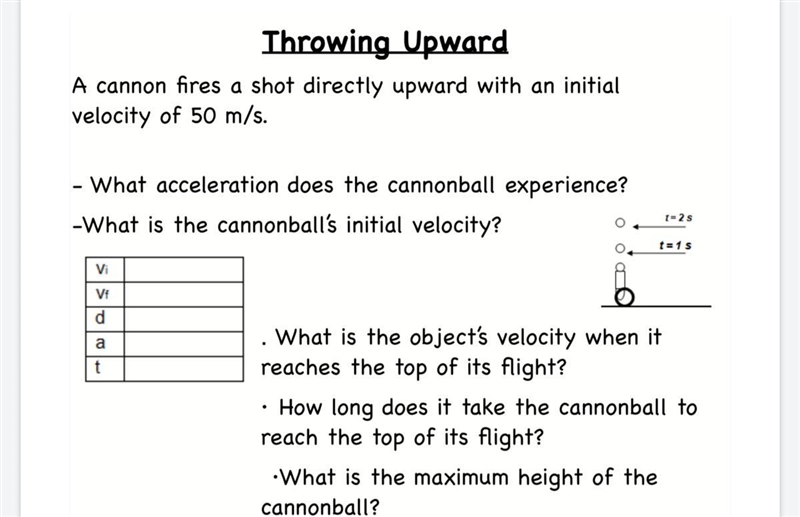 Throwing Upward

A cannon fires a shot directly upward with an initial velocity of 50 m/s.

- What acceleration does the cannonball experience?

-What is the cannonball's initial velocity?

t=2 s

t=1 s

| Vi | |
|---|---|
| Vf | |
| d | |
| a | |
| t | |

. What is the object's velocity when it reaches the top of its flight?

• How long does it take the cannonball to reach the top of its flight?

•What is the maximum height of the cannonball?